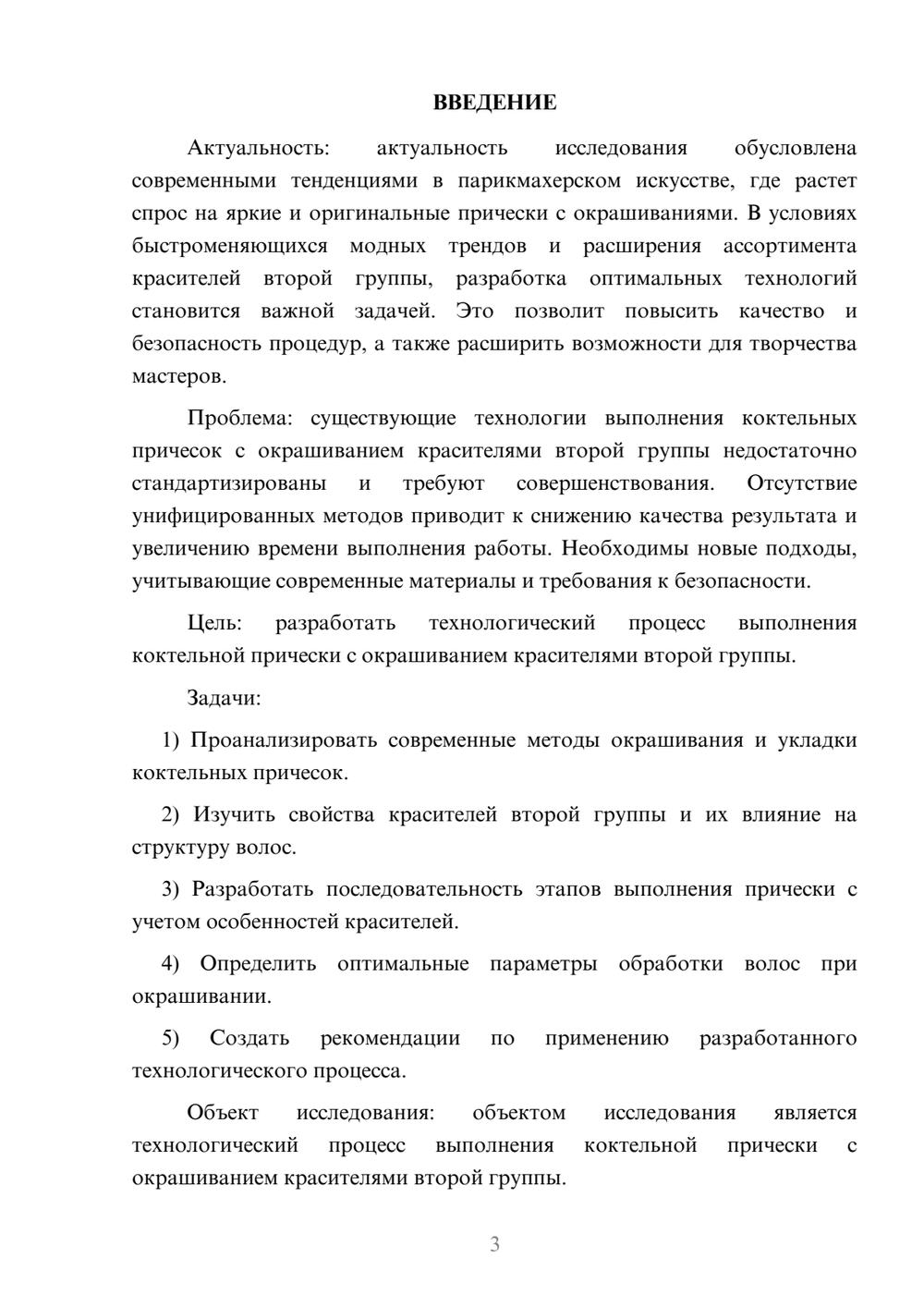 ВВЕДЕНИЕ

Актуальность: актуальность исследования обусловлена современными тенденциями в парикмахерском искусстве, где растет спрос на яркие и оригинальные прически с окрашиваниями. В условиях быстроменяющихся модных трендов и расширения ассортимента красителей второй группы, разработка оптимальных технологий становится важной задачей. Это позволит повысить качество и безопасность процедур, а также расширить возможности для творчества мастеров.

Проблема: существующие технологии выполнения коктельных причесок с окрашиванием красителями второй группы недостаточно стандартизированы и требуют совершенствования. Отсутствие унифицированных методов приводит к снижению качества результата и увеличению времени выполнения работы. Необходимы новые подходы, учитывающие современные материалы и требования к безопасности.

Цель: разработать технологический процесс выполнения коктельной прически с окрашиванием красителями второй группы.

Задачи:

1) Проанализировать современные методы окрашивания и укладки коктельных причесок.

2) Изучить свойства красителей второй группы и их влияние на структуру волос.

3) Разработать последовательность этапов выполнения прически с учетом особенностей красителей.

4) Определить оптимальные параметры обработки волос при окрашивании.

5) Создать рекомендации по применению разработанного технологического процесса.

Объект исследования: объектом исследования является технологический процесс выполнения коктельной прически с окрашиванием красителями второй группы.

3